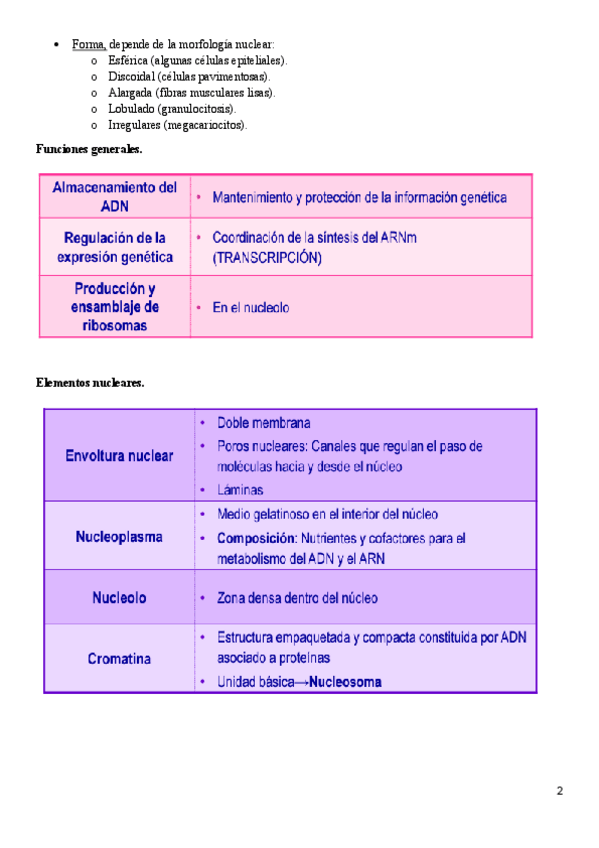 • Forma, depende de la morfología nuclear:
  o Esférica (algunas células epiteliales).
  o Discoidal (células pavimentosas).
  o Alargada (fibras musculares lisas).
  o Lobulado (granulocitosis).
  o Irregulares (megacariocitos).

Funciones generales.

| Almacenamiento del ADN | • Mantenimiento y protección de la información genética |
|---|---|
| Regulación de la expresión genética | • Coordinación de la síntesis del ARNm (TRANSCRIPCIÓN) |
| Producción y ensamblaje de ribosomas | • En el nucleolo |

Elementos nucleares.

| Envoltura nuclear | • Doble membrana • Poros nucleares: Canales que regulan el paso de moléculas hacia y desde el núcleo • Láminas |
|---|---|
| Nucleoplasma | • Medio gelatinoso en el interior del núcleo • Composición: Nutrientes y cofactores para el metabolismo del ADN y el ARN |
| Nucleolo | • Zona densa dentro del núcleo |
| Cromatina | • Estructura empaquetada y compacta constituida por ADN asociado a proteínas • Unidad básica→Nucleosoma |

2